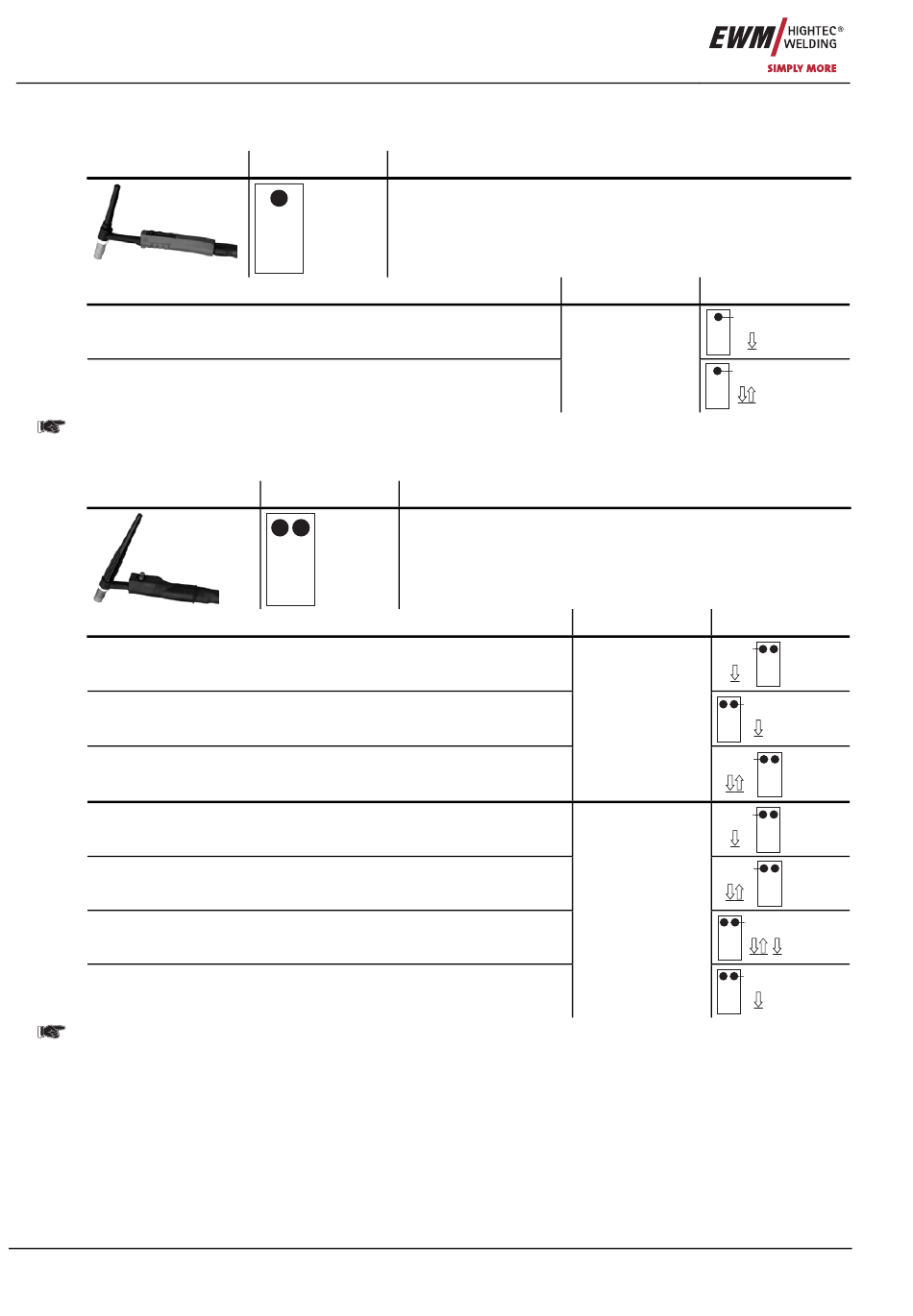 EWM HIGHTEC® WELDING
SIMPLY MORE